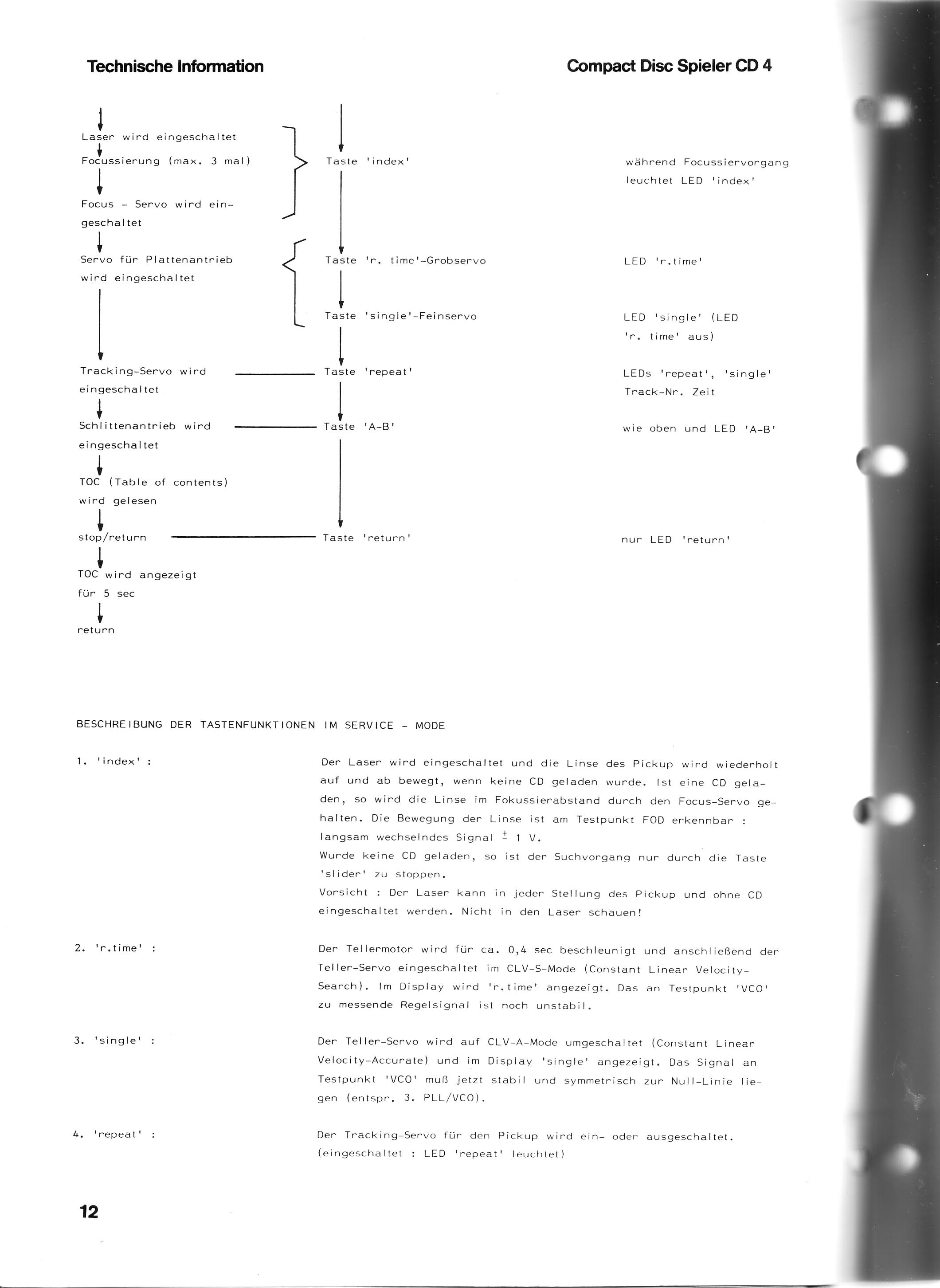 Technische Information

Compact Disc Spieler CD 4

Laser wird eingeschaltet

Focussierung (max. 3 mal)

Focus - Servo wird eingeschaltet

Servo für Plattenantrieb wird eingeschaltet

Tracking-Servo wird eingeschaltet

Schlittenantrieb wird eingeschaltet

TOC (Table of contents) wird gelesen

stop/return

TOC wird angezeigt für 5 sec

return

Taste 'index'

Taste 'r. time'-Grobservo

Taste 'single'-Feinservo

Taste 'repeat'

Taste 'A-B'

Taste 'return'

während Focussiervorgang leuchtet LED 'index'

LED 'r.time'

LED 'single' (LED 'r. time' aus)

LEDs 'repeat', 'single' Track-Nr. Zeit

wie oben und LED 'A-B'

nur LED 'return'

BESCHREIBUNG DER TASTENFUNKTIONEN IM SERVICE - MODE

1. 'index' :

Der Laser wird eingeschaltet und die Linse des Pickup wird wiederholt auf und ab bewegt, wenn keine CD geladen wurde. Ist eine CD geladen, so wird die Linse im Fokussierabstand durch den Focus-Servo gehalten. Die Bewegung der Linse ist am Testpunkt FOD erkennbar : langsam wechselndes Signal $\pm$ 1 V.
Wurde keine CD geladen, so ist der Suchvorgang nur durch die Taste 'slider' zu stoppen.
Vorsicht : Der Laser kann in jeder Stellung des Pickup und ohne CD eingeschaltet werden. Nicht in den Laser schauen!

2. 'r.time' :

Der Tellermotor wird für ca. 0,4 sec beschleunigt und anschließend der Teller-Servo eingeschaltet im CLV-S-Mode (Constant Linear Velocity-Search). Im Display wird 'r.time' angezeigt. Das an Testpunkt 'VCO' zu messende Regelsignal ist noch unstabil.

3. 'single' :

Der Teller-Servo wird auf CLV-A-Mode umgeschaltet (Constant Linear Velocity-Accurate) und im Display 'single' angezeigt. Das Signal an Testpunkt 'VCO' muß jetzt stabil und symmetrisch zur Null-Linie liegen (entspr. 3. PLL/VCO).

4. 'repeat' :

Der Tracking-Servo für den Pickup wird ein- oder ausgeschaltet. (eingeschaltet : LED 'repeat' leuchtet)

12